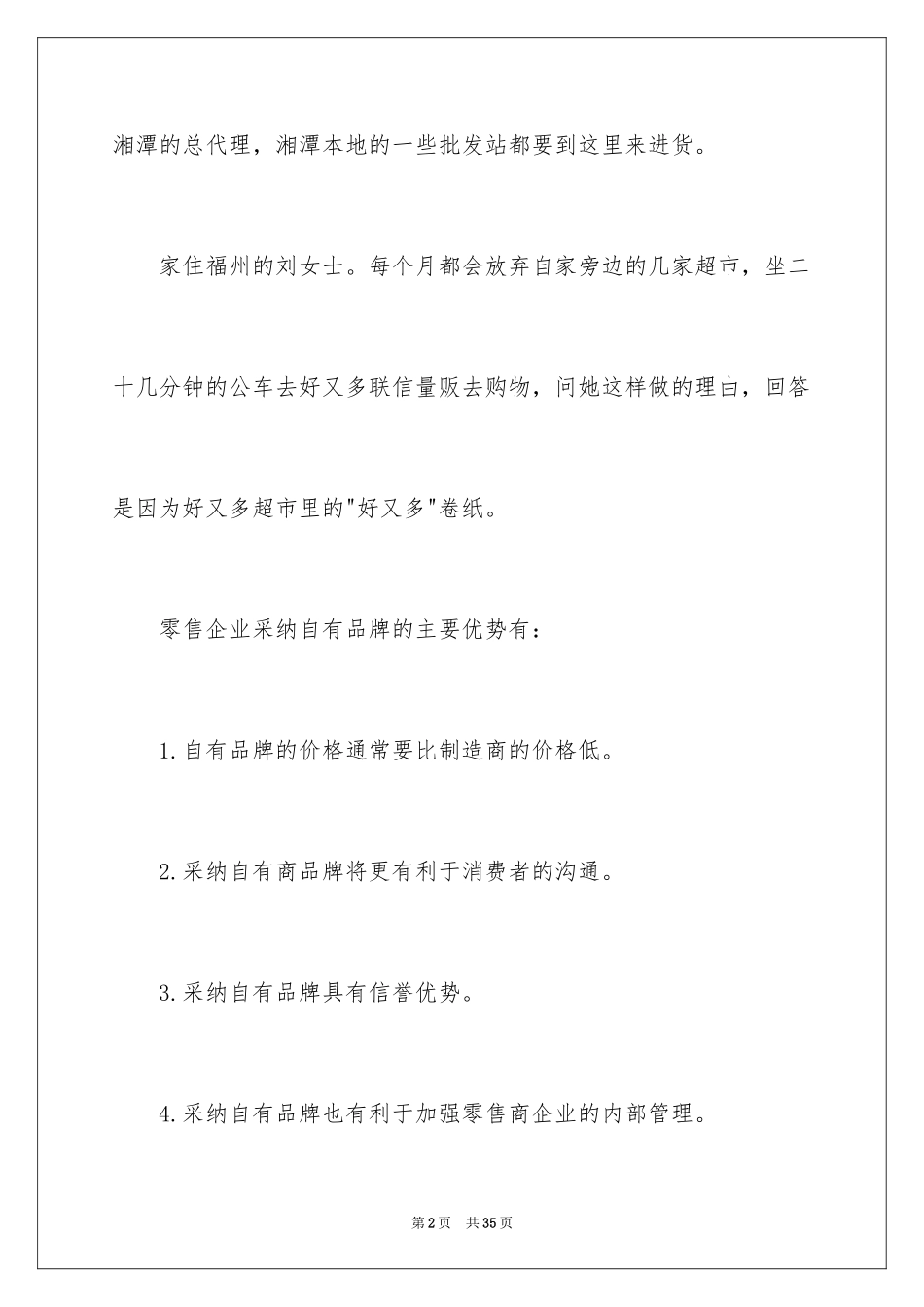 湘潭的总代理，湘潭本地的一些批发站都要到这里来进货。

家住福州的刘女士。每个月都会放弃自家旁边的几家超市，坐二十几分钟的公车去好又多联信量贩去购物，问她这样做的理由，回答是因为好又多超市里的"好又多"卷纸。

零售企业采纳自有品牌的主要优势有：

1.自有品牌的价格通常要比制造商的价格低。

2.采纳自有商品牌将更有利于消费者的沟通。

3.采纳自有品牌具有信誉优势。

4.采纳自有品牌也有利于加强零售商企业的内部管理。

第2页 共35页